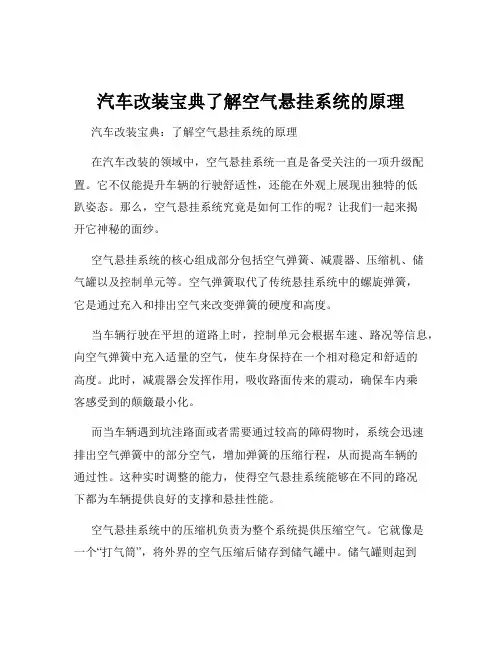 汽车改装宝典了解空气悬挂系统的原理

汽车改装宝典：了解空气悬挂系统的原理

在汽车改装的领域中，空气悬挂系统一直是备受关注的一项升级配置。它不仅能提升车辆的行驶舒适性，还能在外观上展现出独特的低趴姿态。那么，空气悬挂系统究竟是如何工作的呢？让我们一起来揭开它神秘的面纱。

空气悬挂系统的核心组成部分包括空气弹簧、减震器、压缩机、储气罐以及控制单元等。空气弹簧取代了传统悬挂系统中的螺旋弹簧，它是通过充入和排出空气来改变弹簧的硬度和高度。

当车辆行驶在平坦的道路上时，控制单元会根据车速、路况等信息，向空气弹簧中充入适量的空气，使车身保持在一个相对稳定和舒适的高度。此时，减震器会发挥作用，吸收路面传来的震动，确保车内乘客感受到的颠簸最小化。

而当车辆遇到坑洼路面或者需要通过较高的障碍物时，系统会迅速排出空气弹簧中的部分空气，增加弹簧的压缩行程，从而提高车辆的通过性。这种实时调整的能力，使得空气悬挂系统能够在不同的路况下都为车辆提供良好的支撑和悬挂性能。

空气悬挂系统中的压缩机负责为整个系统提供压缩空气。它就像是一个“打气筒”，将外界的空气压缩后储存到储气罐中。储气罐则起到